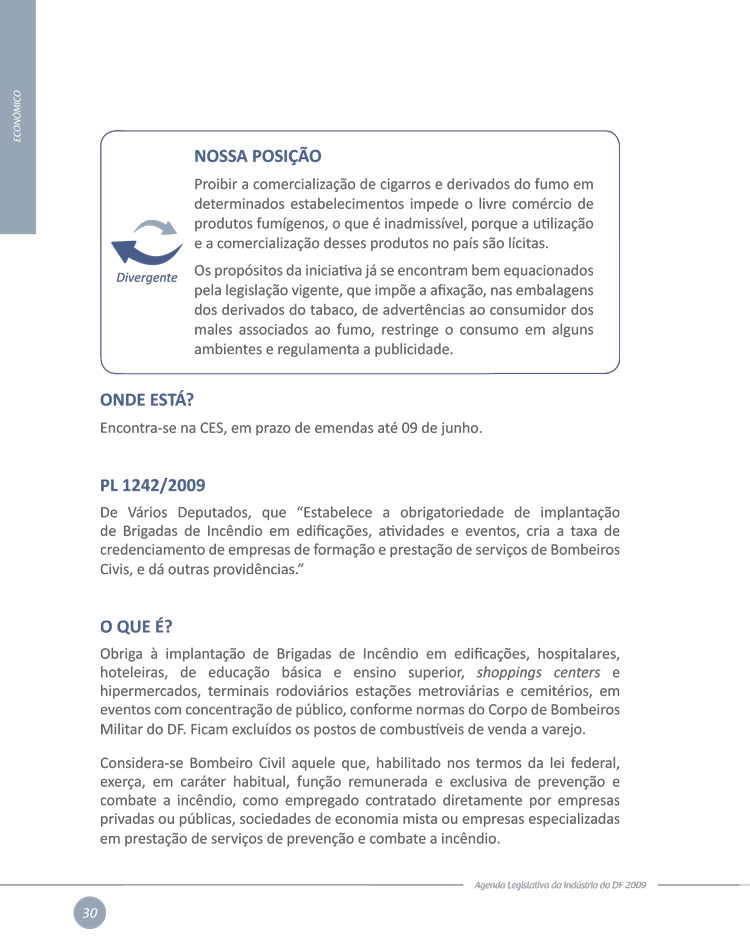 ECONÔMICO

NOSSA POSIÇÃO

Proibir a comercialização de cigarros e derivados do fumo em determinados estabelecimentos impede o livre comércio de produtos fumígenos, o que é inadmissível, porque a utilização e a comercialização desses produtos no país são lícitas.

Divergente

Os propósitos da iniciativa já se encontram bem equacionados pela legislação vigente, que impõe a afixação, nas embalagens dos derivados do tabaco, de advertências ao consumidor dos males associados ao fumo, restringe o consumo em alguns ambientes e regulamenta a publicidade.

ONDE ESTÁ?

Encontra-se na CES, em prazo de emendas até 09 de junho.

PL 1242/2009

De Vários Deputados, que “Estabelece a obrigatoriedade de implantação de Brigadas de Incêndio em edificações, atividades e eventos, cria a taxa de credenciamento de empresas de formação e prestação de serviços de Bombeiros Civis, e dá outras providências.”

O QUE É?

Obriga à implantação de Brigadas de Incêndio em edificações, hospitalares, hoteleiras, de educação básica e ensino superior, shoppings centers e hipermercados, terminais rodoviários estações metroviárias e cemitérios, em eventos com concentração de público, conforme normas do Corpo de Bombeiros Militar do DF. Ficam excluídos os postos de combustíveis de venda a varejo.

Considera-se Bombeiro Civil aquele que, habilitado nos termos da lei federal, exerça, em caráter habitual, função remunerada e exclusiva de prevenção e combate a incêndio, como empregado contratado diretamente por empresas privadas ou públicas, sociedades de economia mista ou empresas especializadas em prestação de serviços de prevenção e combate a incêndio.

Agenda Legislativa da Indústria do DF 2009

30